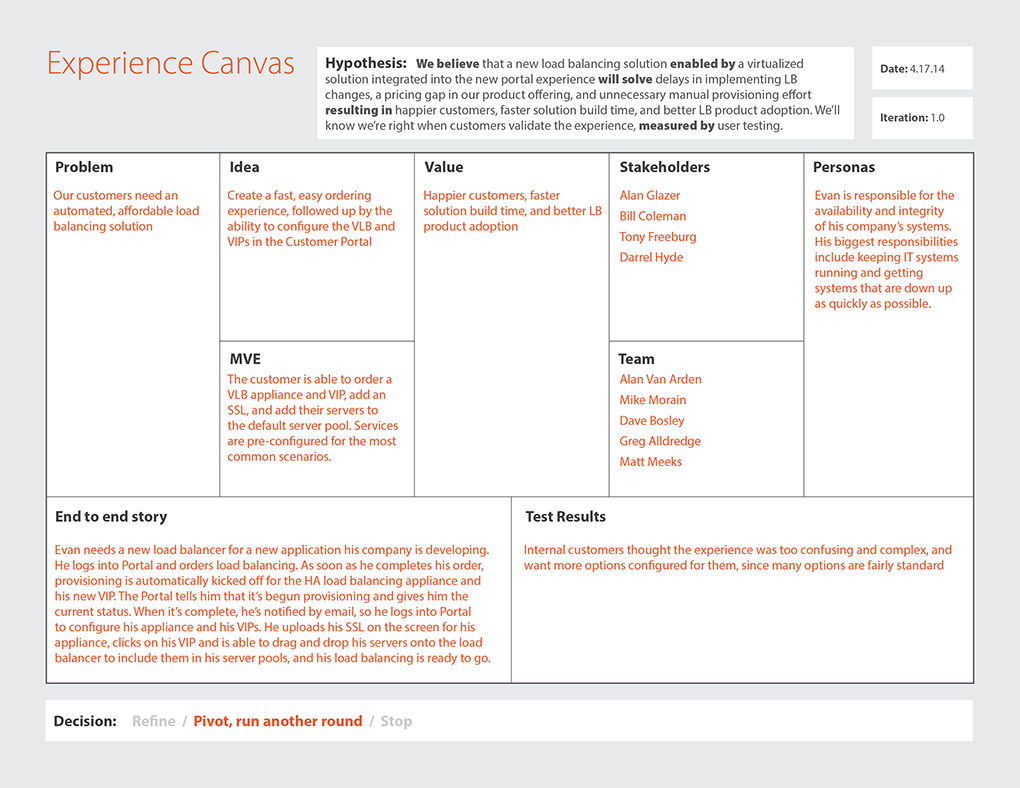 Experience Canvas

Hypothesis: We believe that a new load balancing solution enabled by a virtualized solution integrated into the new portal experience will solve delays in implementing LB changes, a pricing gap in our product offering, and unnecessary manual provisioning effort resulting in happier customers, faster solution build time, and better LB product adoption. We'll know we're right when customers validate the experience, measured by user testing.

Date: 4.17.14

Iteration: 1.0

Problem
Our customers need an automated, affordable load balancing solution

Idea
Create a fast, easy ordering experience, followed up by the ability to configure the VLB and VIPs in the Customer Portal

MVE
The customer is able to order a VLB appliance and VIP, add an SSL, and add their servers to the default server pool. Services are pre-configured for the most common scenarios.

Value
Happier customers, faster solution build time, and better LB product adoption

Stakeholders
Alan Glazer
Bill Coleman
Tony Freeburg
Darrel Hyde

Team
Alan Van Arden
Mike Morain
Dave Bosley
Greg Alldredge
Matt Meeks

Personas
Evan is responsible for the availability and integrity of his company's systems. His biggest responsibilities include keeping IT systems running and getting systems that are down up as quickly as possible.

End to end story
Evan needs a new load balancer for a new application his company is developing. He logs into Portal and orders load balancing. As soon as he completes his order, provisioning is automatically kicked off for the HA load balancing appliance and his new VIP. The Portal tells him that it's begun provisioning and gives him the current status. When it's complete, he's notified by email, so he logs into Portal to configure his appliance and his VIPs. He uploads his SSL on the screen for his appliance, clicks on his VIP and is able to drag and drop his servers onto the load balancer to include them in his server pools, and his load balancing is ready to go.

Test Results
Internal customers thought the experience was too confusing and complex, and want more options configured for them, since many options are fairly standard

Decision: Refine / Pivot, run another round / Stop